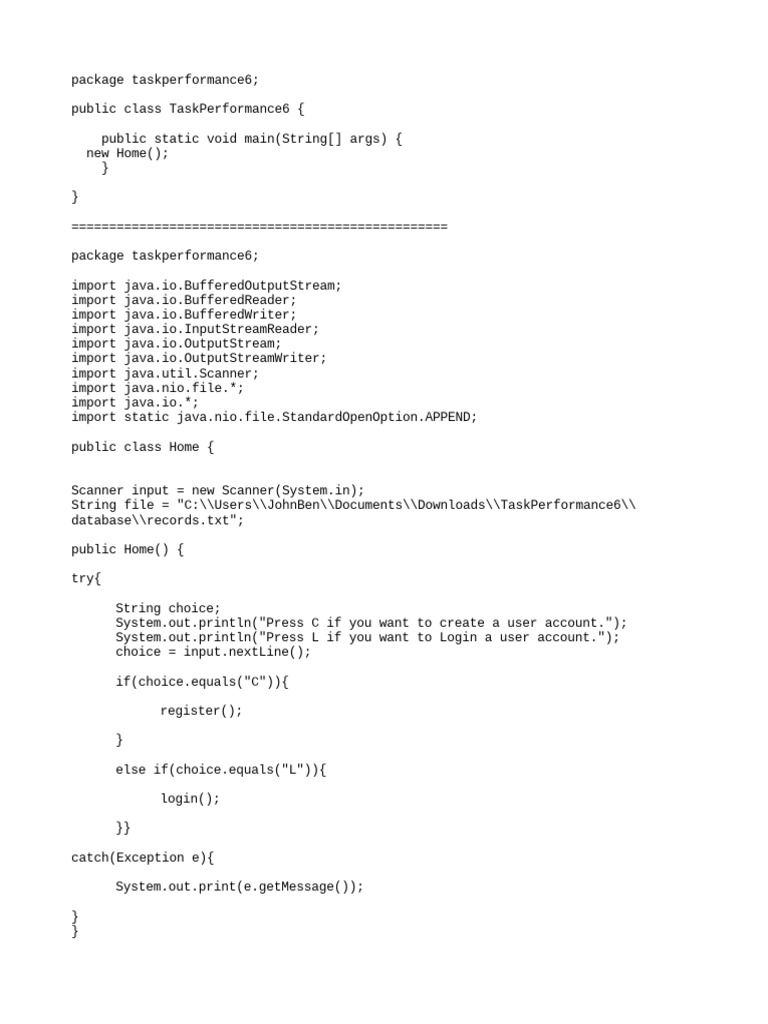 package taskperformance6;

public class TaskPerformance6 {

    public static void main(String[] args) {
  new Home();
    }

}

==================================================

package taskperformance6;

import java.io.BufferedOutputStream;
import java.io.BufferedReader;
import java.io.BufferedWriter;
import java.io.InputStreamReader;
import java.io.OutputStream;
import java.io.OutputStreamWriter;
import java.util.Scanner;
import java.nio.file.*;
import java.io.*;
import static java.nio.file.StandardOpenOption.APPEND;

public class Home {

Scanner input = new Scanner(System.in);
String file = "C:\\Users\\JohnBen\\Documents\\Downloads\\TaskPerformance6\\database\\records.txt";

public Home() {

try{

      String choice;
      System.out.println("Press C if you want to create a user account.");
      System.out.println("Press L if you want to Login a user account.");
      choice = input.nextLine();

      if(choice.equals("C")){

            register();

      }

      else if(choice.equals("L")){

            login();

      }}

catch(Exception e){

      System.out.print(e.getMessage());

}
}